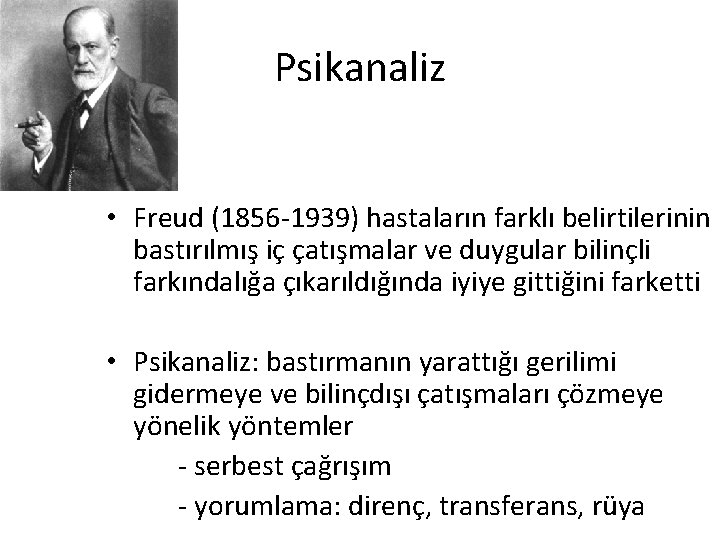 Psikanaliz

• Freud (1856-1939) hastaların farklı belirtilerinin bastırılmış iç çatışmalar ve duygular bilinçli farkındalığa çıkarıldığında iyiye gittiğini farketti

• Psikanaliz: bastırmanın yarattığı gerilimi gidermeye ve bilinçdışı çatışmaları çözmeye yönelik yöntemler

- serbest çağrışım

- yorumlama: direnç, transferans, rüya